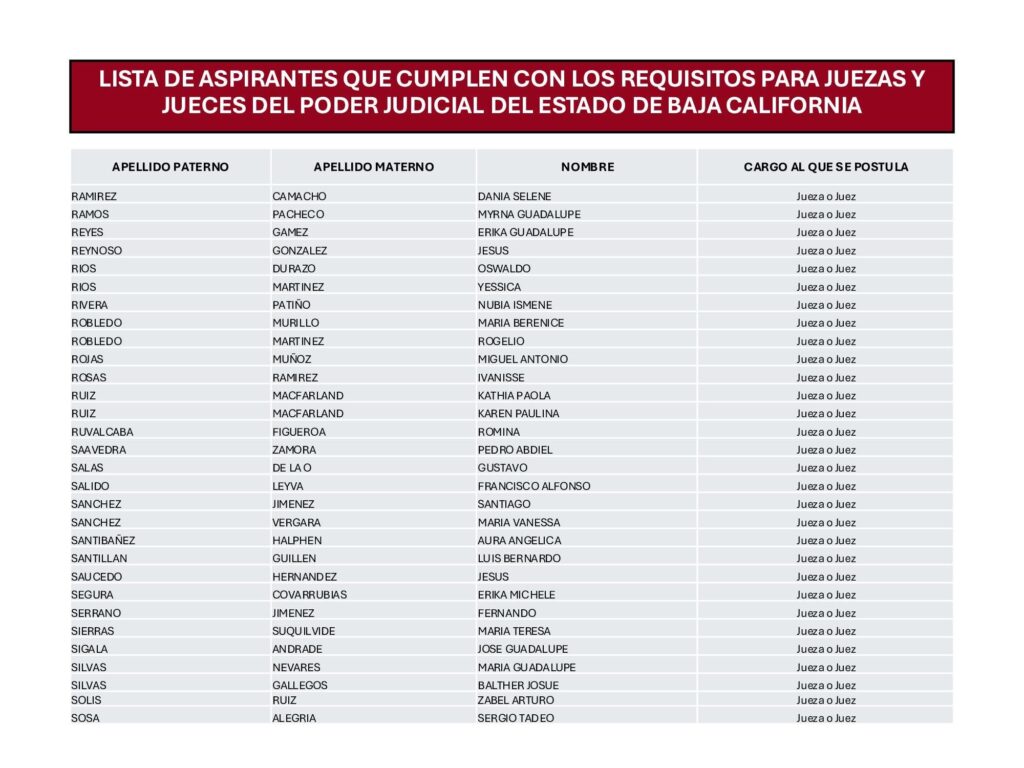 LISTA DE ASPIRANTES QUE CUMPLEN CON LOS REQUISITOS PARA JUEZAS Y JUECES DEL PODER JUDICIAL DEL ESTADO DE BAJA CALIFORNIA

| APELLIDO PATERNO | APELLIDO MATERNO | NOMBRE | CARGO AL QUE SE POSTULA |
|---|---|---|---|
| RAMIREZ | CAMACHO | DANIA SELENE | Jueza o Juez |
| RAMOS | PACHECO | MYRNA GUADALUPE | Jueza o Juez |
| REYES | GAMEZ | ERIKA GUADALUPE | Jueza o Juez |
| REYNOSO | GONZALEZ | JESUS | Jueza o Juez |
| RIOS | DURAZO | OSWALDO | Jueza o Juez |
| RIOS | MARTINEZ | YESSICA | Jueza o Juez |
| RIVERA | PATIÑO | NUBIA ISMENE | Jueza o Juez |
| ROBLEDO | MURILLO | MARIA BERENICE | Jueza o Juez |
| ROBLEDO | MARTINEZ | ROGELIO | Jueza o Juez |
| ROJAS | MUÑOZ | MIGUEL ANTONIO | Jueza o Juez |
| ROSAS | RAMIREZ | IVANISSE | Jueza o Juez |
| RUIZ | MACFARLAND | KATHIA PAOLA | Jueza o Juez |
| RUIZ | MACFARLAND | KAREN PAULINA | Jueza o Juez |
| RUVALCABA | FIGUEROA | ROMINA | Jueza o Juez |
| SAAVEDRA | ZAMORA | PEDRO ABDIEL | Jueza o Juez |
| SALAS | DE LA O | GUSTAVO | Jueza o Juez |
| SALIDO | LEYVA | FRANCISCO ALFONSO | Jueza o Juez |
| SANCHEZ | JIMENEZ | SANTIAGO | Jueza o Juez |
| SANCHEZ | VERGARA | MARIA VANESSA | Jueza o Juez |
| SANTIBAÑEZ | HALPHEN | AURA ANGELICA | Jueza o Juez |
| SANTILLAN | GUILLEN | LUIS BERNARDO | Jueza o Juez |
| SAUCEDO | HERNANDEZ | JESUS | Jueza o Juez |
| SEGURA | COVARRUBIAS | ERIKA MICHELE | Jueza o Juez |
| SERRANO | JIMENEZ | FERNANDO | Jueza o Juez |
| SIERRAS | SUQUILVIDE | MARIA TERESA | Jueza o Juez |
| SIGALA | ANDRADE | JOSE GUADALUPE | Jueza o Juez |
| SILVAS | NEVARES | MARIA GUADALUPE | Jueza o Juez |
| SILVAS | GALLEGOS | BALTHER JOSUE | Jueza o Juez |
| SOLIS | RUIZ | ZABEL ARTURO | Jueza o Juez |
| SOSA | ALEGRIA | SERGIO TADEO | Jueza o Juez |